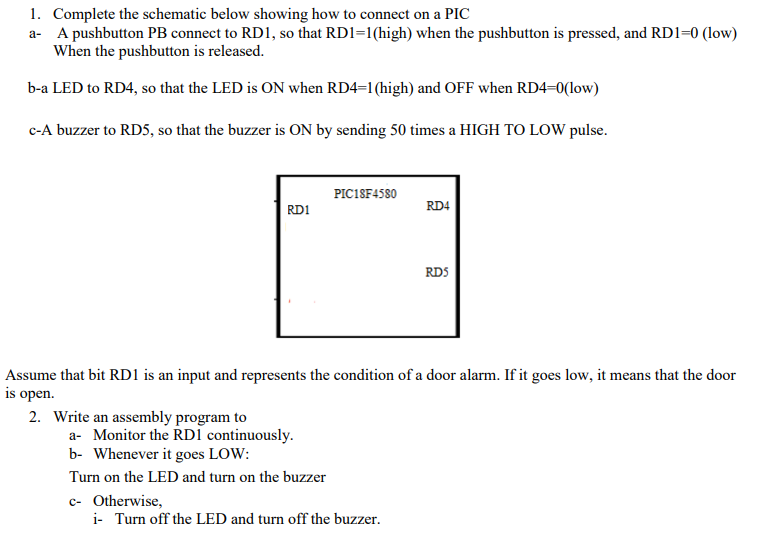 1. Complete the schematic below showing how to connect on a PIC

a- A pushbutton PB connect to RD1, so that RD1=1(high) when the pushbutton is pressed, and RD1=0 (low) When the pushbutton is released.

b-a LED to RD4, so that the LED is ON when RD4=1(high) and OFF when RD4=0(low)

c-A buzzer to RD5, so that the buzzer is ON by sending 50 times a HIGH TO LOW pulse.

PIC18F4580

RD1

RD4

RD5

Assume that bit RD1 is an input and represents the condition of a door alarm. If it goes low, it means that the door is open.

2. Write an assembly program to

a- Monitor the RD1 continuously.

b- Whenever it goes LOW:

Turn on the LED and turn on the buzzer

c- Otherwise,

i- Turn off the LED and turn off the buzzer.